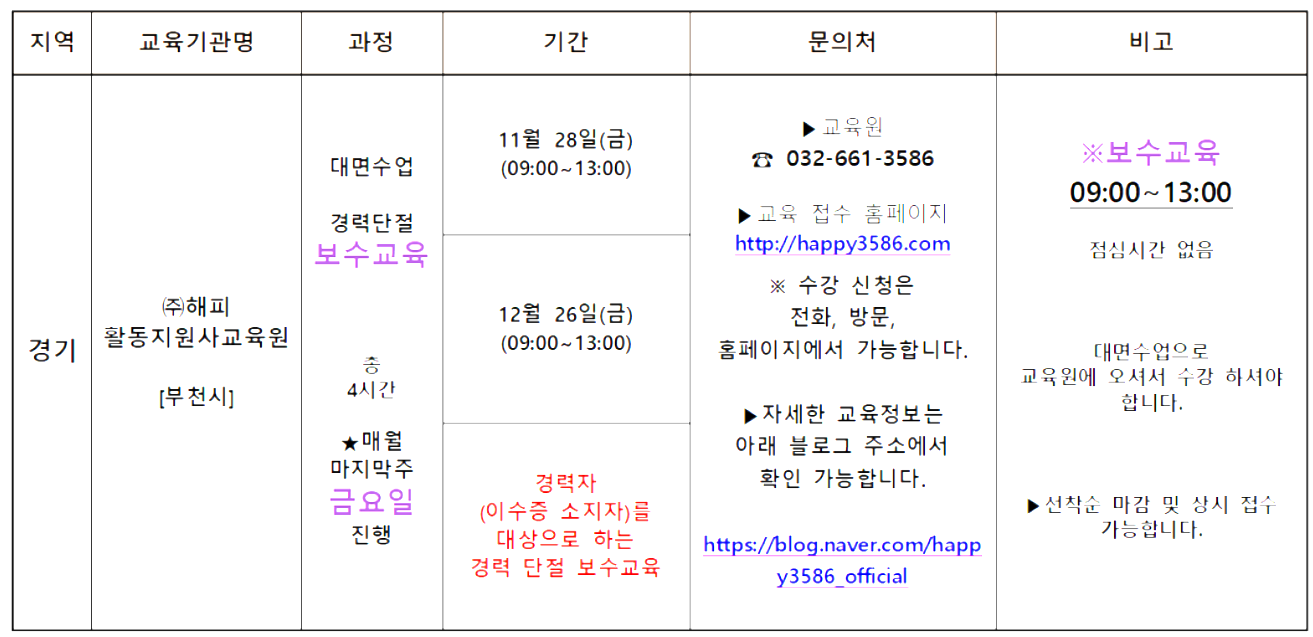 | 지역 | 교육기관명 | 과정 | 기간 | 문의처 | 비고 |
|---|---|---|---|---|---|
| 경기 | ㈜해피 활동지원사교육원 [부천시] | 대면수업 경력단절 보수교육 총 4시간 ★매월 마지막주 금요일 진행 | 11월 28일(금) (09:00~13:00) | ▶교육원 ☎ 032-661-3586 ▶교육 접수 홈페이지 http://happy3586.com ※ 수강 신청은 전화, 방문, 홈페이지에서 가능합니다. ▶자세한 교육정보는 아래 블로그 주소에서 확인 가능합니다. https://blog.naver.com/happy3586_official | ※보수교육 09:00~13:00 점심시간 없음 대면수업으로 교육원에 오셔서 수강 하셔야 합니다. ▶선착순 마감 및 상시 접수 가능합니다. |
| | | | 12월 26일(금) (09:00~13:00) | | |
| | | | 경력자 (이수증 소지자)를 대상으로 하는 경력 단절 보수교육 | | |